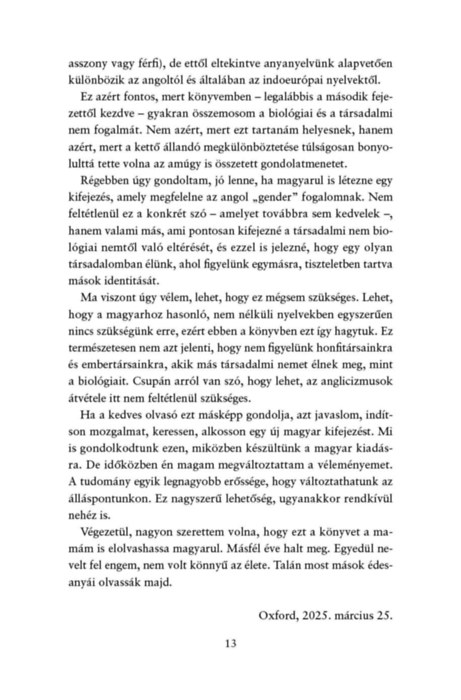 asszony vagy férfi), de ettől eltekintve anyanyelvünk alapvetően különbözik az angoltól és általában az indoeurópai nyelvektől.

Ez azért fontos, mert könyvemben – legalábbis a második fejezettől kezdve – gyakran összemosom a biológiai és a társadalmi nem fogalmát. Nem azért, mert ezt tartanám helyesnek, hanem azért, mert a kettő állandó megkülönböztetése túlságosan bonyolulttá tette volna az amúgy is összetett gondolatmenetet.

Régebben úgy gondoltam, jó lenne, ha magyarul is létezne egy kifejezés, amely megfelelne az angol „gender" fogalomnak. Nem feltétlenül ez a konkrét szó – amelyet továbbra sem kedvelek –, hanem valami más, ami pontosan kifejezné a társadalmi nem biológiai nemtől való eltérését, és ezzel is jelezné, hogy egy olyan társadalomban élünk, ahol figyelünk egymásra, tiszteletben tartva mások identitását.

Ma viszont úgy vélem, lehet, hogy ez mégsem szükséges. Lehet, hogy a magyarhoz hasonló, nem nélküli nyelvekben egyszerűen nincs szükségünk erre, ezért ebben a könyvben ezt így hagytuk. Ez természetesen nem azt jelenti, hogy nem figyelünk honfitársainkra és embertársainkra, akik más társadalmi nemet élnek meg, mint a biológiait. Csupán arról van szó, hogy lehet, az anglicizmusok átvétele itt nem feltétlenül szükséges.

Ha a kedves olvasó ezt másképp gondolja, azt javaslom, indítson mozgalmat, keressen, alkosson egy új magyar kifejezést. Mi is gondolkodtunk ezen, miközben készültünk a magyar kiadásra. De időközben én magam megváltoztattam a véleményemet. A tudomány egyik legnagyobb erőssége, hogy változtathatunk az álláspontunkon. Ez nagyszerű lehetőség, ugyanakkor rendkívül nehéz is.

Végezetül, nagyon szerettem volna, hogy ezt a könyvet a mamám is elolvashassa magyarul. Másfél éve halt meg. Egyedül nevelt fel engem, nem volt könnyű az élete. Talán most mások édesanyái olvassák majd.

Oxford, 2025. március 25.

13